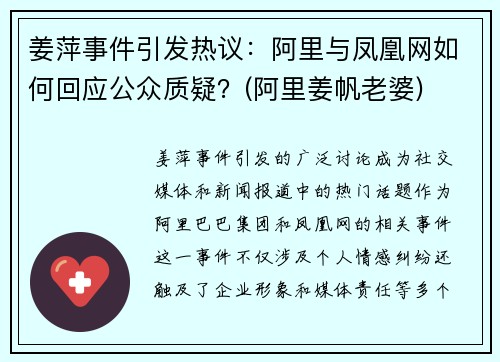 姜萍事件引发热议：阿里与凤凰网如何回应公众质疑？(阿里姜帆老婆)

姜萍事件引发的广泛讨论成为社交媒体和新闻报道中的热门话题作为阿里巴巴集团和凤凰网的相关事件这一事件不仅涉及个人情感纠纷还触及了企业形象和媒体责任等多个